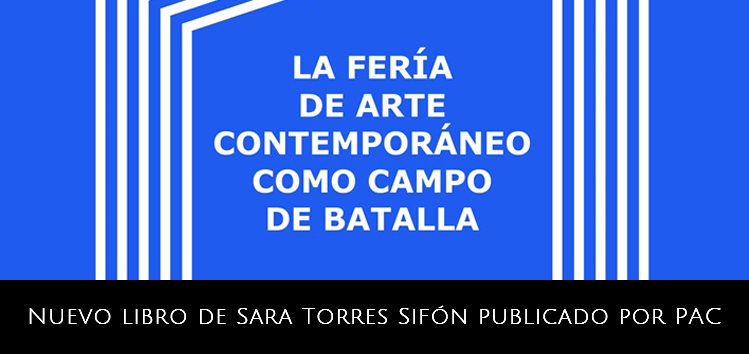 LA FERÍA DE ARTE CONTEMPORÁNEO COMO CAMPO DE BATALLA

Nuevo libro de Sara Torres Sifón publicado por PAC